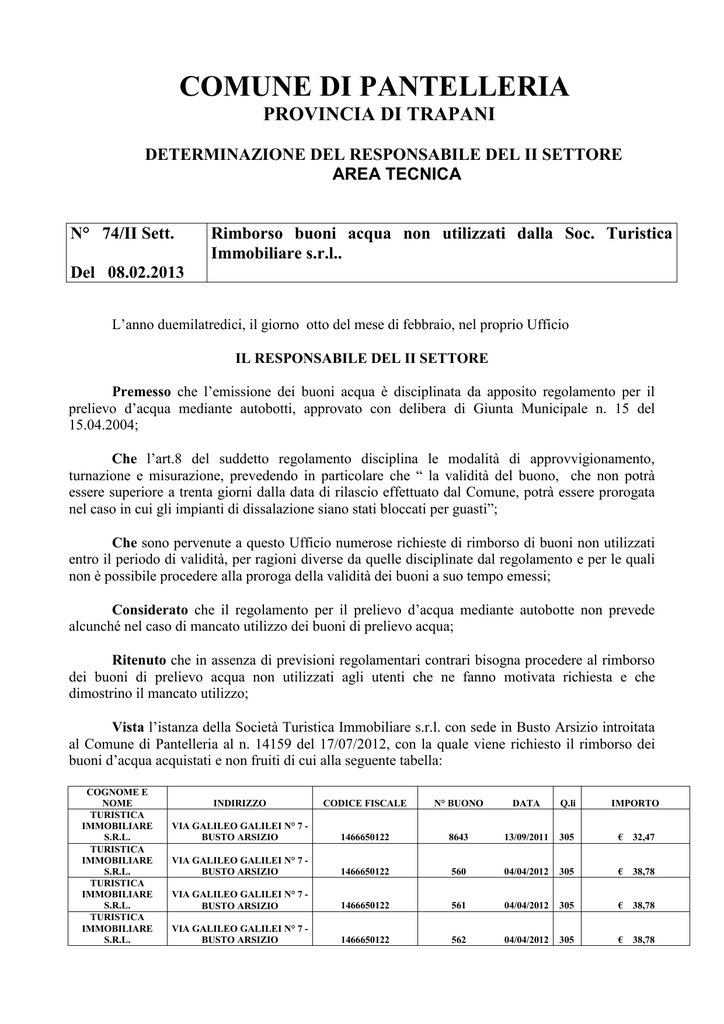 COMUNE DI PANTELLERIA
PROVINCIA DI TRAPANI

DETERMINAZIONE DEL RESPONSABILE DEL II SETTORE
AREA TECNICA

| N° 74/II Sett. Del 08.02.2013 | Rimborso buoni acqua non utilizzati dalla Soc. Turistica Immobiliare s.r.l.. |
|---|---|

L'anno duemilatredici, il giorno otto del mese di febbraio, nel proprio Ufficio

IL RESPONSABILE DEL II SETTORE

Premesso che l'emissione dei buoni acqua è disciplinata da apposito regolamento per il prelievo d'acqua mediante autobotti, approvato con delibera di Giunta Municipale n. 15 del 15.04.2004;

Che l'art.8 del suddetto regolamento disciplina le modalità di approvvigionamento, turnazione e misurazione, prevedendo in particolare che " la validità del buono, che non potrà essere superiore a trenta giorni dalla data di rilascio effettuato dal Comune, potrà essere prorogata nel caso in cui gli impianti di dissalazione siano stati bloccati per guasti";

Che sono pervenute a questo Ufficio numerose richieste di rimborso di buoni non utilizzati entro il periodo di validità, per ragioni diverse da quelle disciplinate dal regolamento e per le quali non è possibile procedere alla proroga della validità dei buoni a suo tempo emessi;

Considerato che il regolamento per il prelievo d'acqua mediante autobotte non prevede alcunché nel caso di mancato utilizzo dei buoni di prelievo acqua;

Ritenuto che in assenza di previsioni regolamentari contrari bisogna procedere al rimborso dei buoni di prelievo acqua non utilizzati agli utenti che ne fanno motivata richiesta e che dimostrino il mancato utilizzo;

Vista l'istanza della Società Turistica Immobiliare s.r.l. con sede in Busto Arsizio introitata al Comune di Pantelleria al n. 14159 del 17/07/2012, con la quale viene richiesto il rimborso dei buoni d'acqua acquistati e non fruiti di cui alla seguente tabella:

| COGNOME E NOME | INDIRIZZO | CODICE FISCALE | N° BUONO | DATA | Q.li | IMPORTO |
|---|---|---|---|---|---|---|
| TURISTICA IMMOBILIARE S.R.L. | VIA GALILEO GALILEI N° 7 - BUSTO ARSIZIO | 1466650122 | 8643 | 13/09/2011 | 305 | € 32,47 |
| TURISTICA IMMOBILIARE S.R.L. | VIA GALILEO GALILEI N° 7 - BUSTO ARSIZIO | 1466650122 | 560 | 04/04/2012 | 305 | € 38,78 |
| TURISTICA IMMOBILIARE S.R.L. | VIA GALILEO GALILEI N° 7 - BUSTO ARSIZIO | 1466650122 | 561 | 04/04/2012 | 305 | € 38,78 |
| TURISTICA IMMOBILIARE S.R.L. | VIA GALILEO GALILEI N° 7 - BUSTO ARSIZIO | 1466650122 | 562 | 04/04/2012 | 305 | € 38,78 |